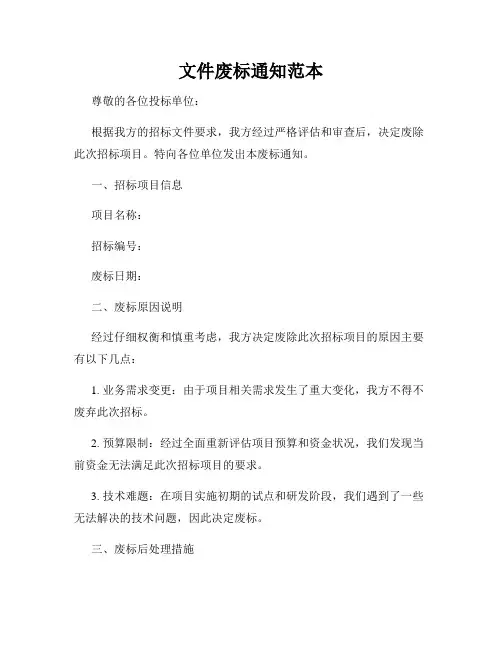 文件废标通知范本

尊敬的各位投标单位：

根据我方的招标文件要求，我方经过严格评估和审查后，决定废除此次招标项目。特向各位单位发出本废标通知。

一、招标项目信息

项目名称：

招标编号：

废标日期：

二、废标原因说明

经过仔细权衡和慎重考虑，我方决定废除此次招标项目的原因主要有以下几点：

1. 业务需求变更：由于项目相关需求发生了重大变化，我方不得不废弃此次招标。

2. 预算限制：经过全面重新评估项目预算和资金状况，我们发现当前资金无法满足此次招标项目的要求。

3. 技术难题：在项目实施初期的试点和研发阶段，我们遇到了一些无法解决的技术问题，因此决定废标。

三、废标后处理措施